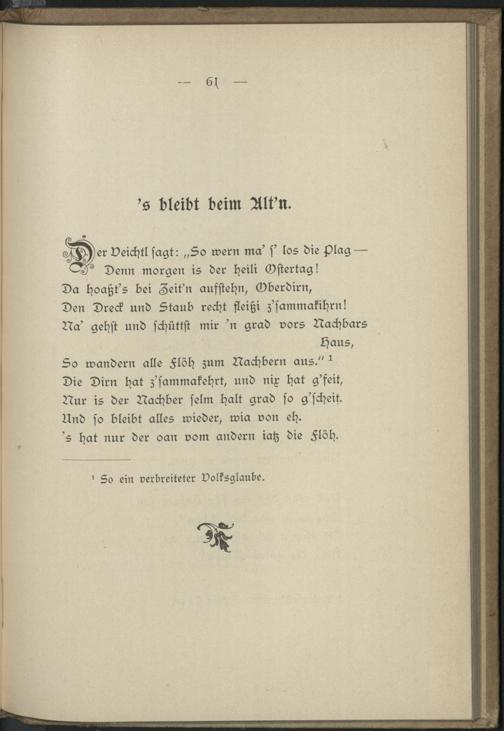 — 61 —

's bleibt beim Alt'n.

Der Veichtl sagt: „So wern ma' s' los die Plag —
Denn morgen is der heili Ostertag!
Da hoaßt's bei Zeit'n aufstehn, Oberdirn,
Den Dreck und Staub recht fleißi z'sammakihrn!
Na' gehst und schüttst mir 'n grad vors Nachbars Haus,
So wandern alle Flöh zum Nachbern aus.“ ¹
Die Dirn hat z'sammakehrt, und nix hat g'feit,
Nur is der Nachber selm halt grad so g'scheit.
Und so bleibt alles wieder, wia von eh.
's hat nur der oan vom andern iatz die Flöh.

¹ So ein verbreiteter Volksglaube.